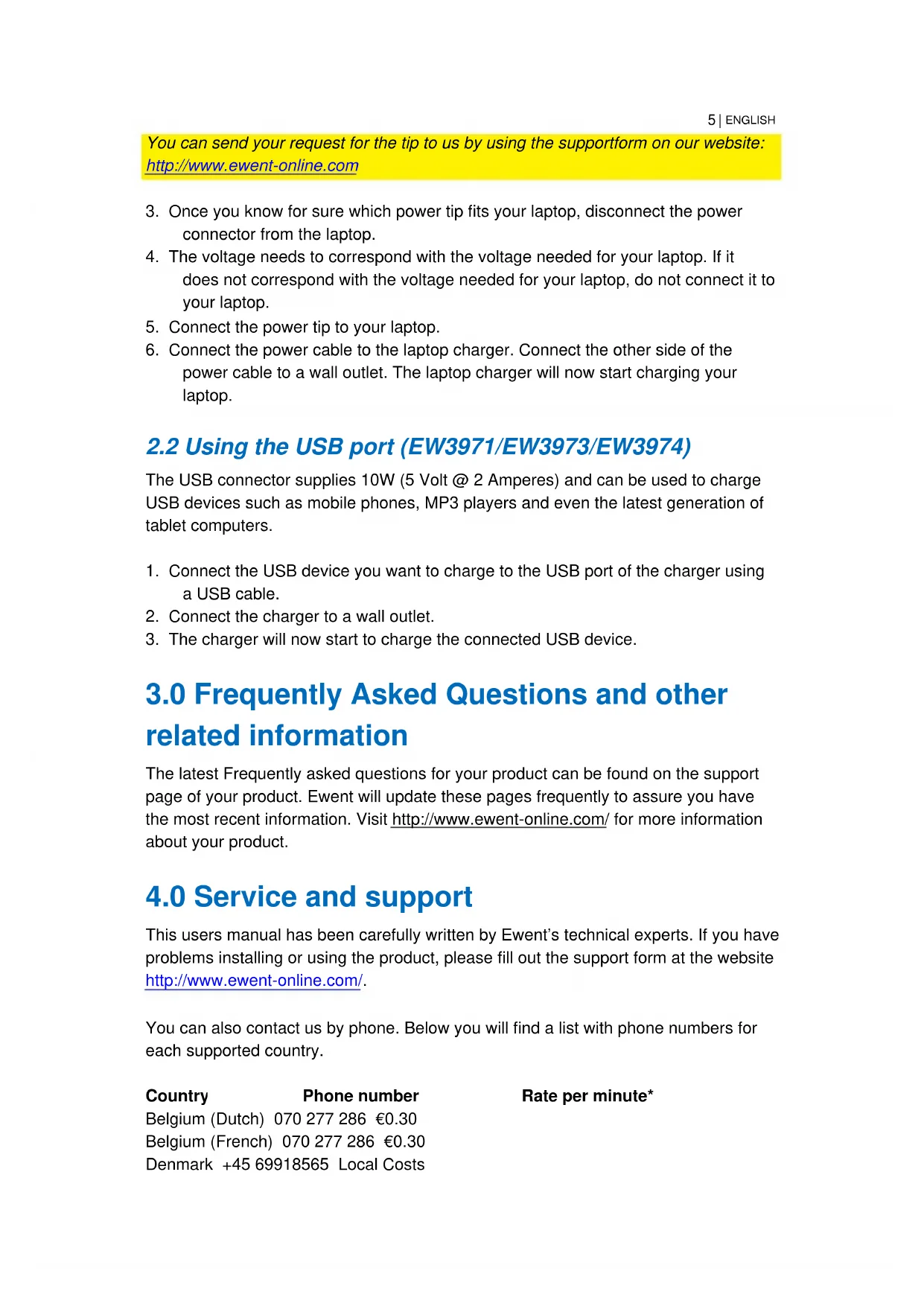 5 | ENGLISH

You can send your request for the tip to us by using the supportform on our website: http://www.ewent-online.com

3. Once you know for sure which power tip fits your laptop, disconnect the power connector from the laptop.
4. The voltage needs to correspond with the voltage needed for your laptop. If it does not correspond with the voltage needed for your laptop, do not connect it to your laptop.
5. Connect the power tip to your laptop.
6. Connect the power cable to the laptop charger. Connect the other side of the power cable to a wall outlet. The laptop charger will now start charging your laptop.

2.2 Using the USB port (EW3971/EW3973/EW3974)

The USB connector supplies 10W (5 Volt @ 2 Amperes) and can be used to charge USB devices such as mobile phones, MP3 players and even the latest generation of tablet computers.

1. Connect the USB device you want to charge to the USB port of the charger using a USB cable.
2. Connect the charger to a wall outlet.
3. The charger will now start to charge the connected USB device.

3.0 Frequently Asked Questions and other related information

The latest Frequently asked questions for your product can be found on the support page of your product. Ewent will update these pages frequently to assure you have the most recent information. Visit http://www.ewent-online.com/ for more information about your product.

4.0 Service and support

This users manual has been carefully written by Ewent's technical experts. If you have problems installing or using the product, please fill out the support form at the website http://www.ewent-online.com/.

You can also contact us by phone. Below you will find a list with phone numbers for each supported country.

| Country | Phone number | Rate per minute* |
|---|---|---|
| Belgium (Dutch) | 070 277 286 | €0.30 |
| Belgium (French) | 070 277 286 | €0.30 |
| Denmark | +45 69918565 | Local Costs |